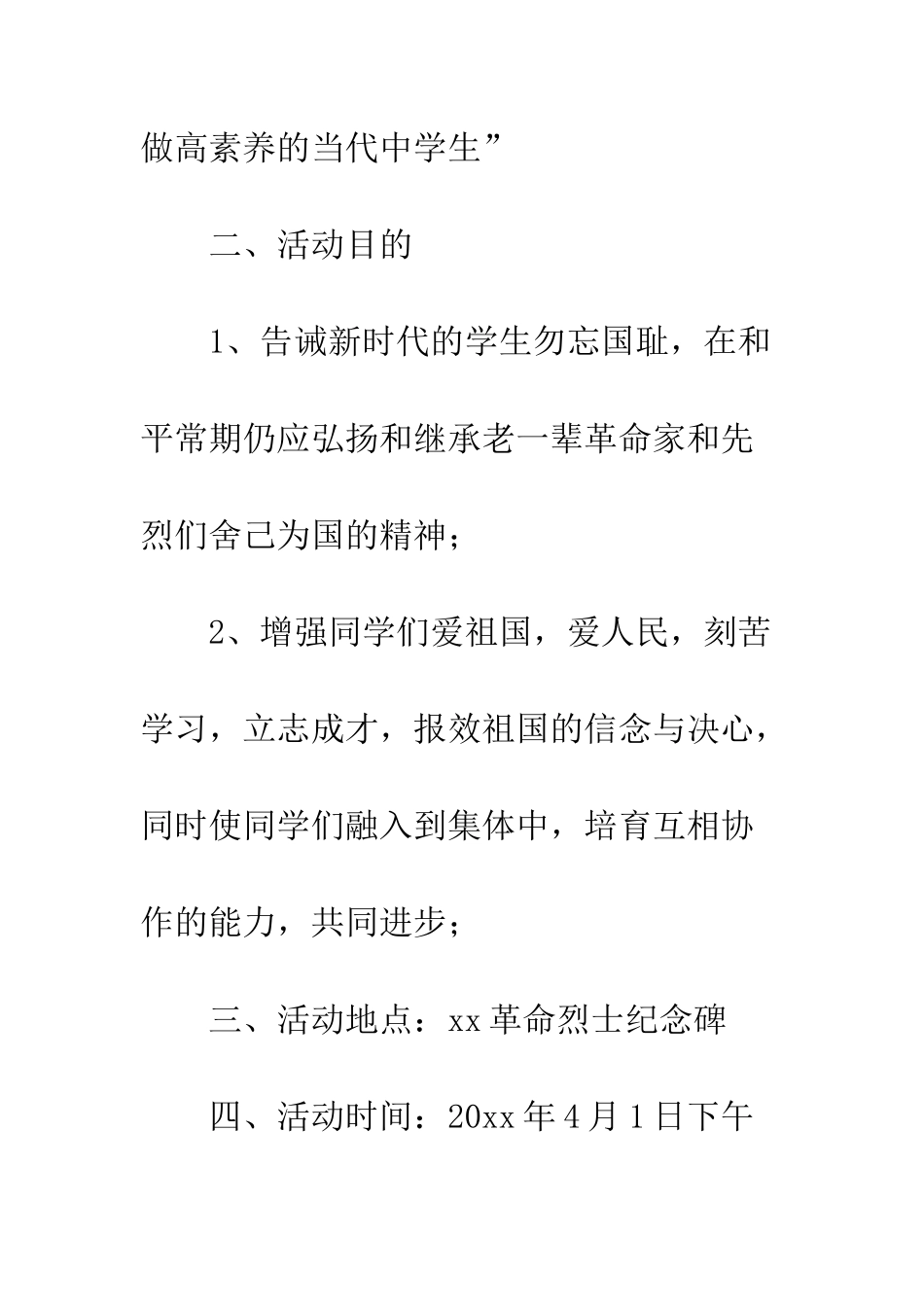 做高素养的当代中学生”

二、活动目的

1、告诫新时代的学生勿忘国耻，在和平常期仍应弘扬和继承老一辈革命家和先烈们舍己为国的精神；

2、增强同学们爱祖国，爱人民，刻苦学习，立志成才，报效祖国的信念与决心，同时使同学们融入到集体中，培育互相协作的能力，共同进步；

三、活动地点：xx革命烈士纪念碑

四、活动时间：20xx年4月1日下午